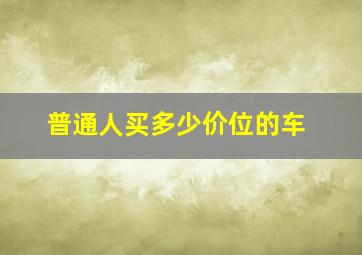 普通人买多少价位的车